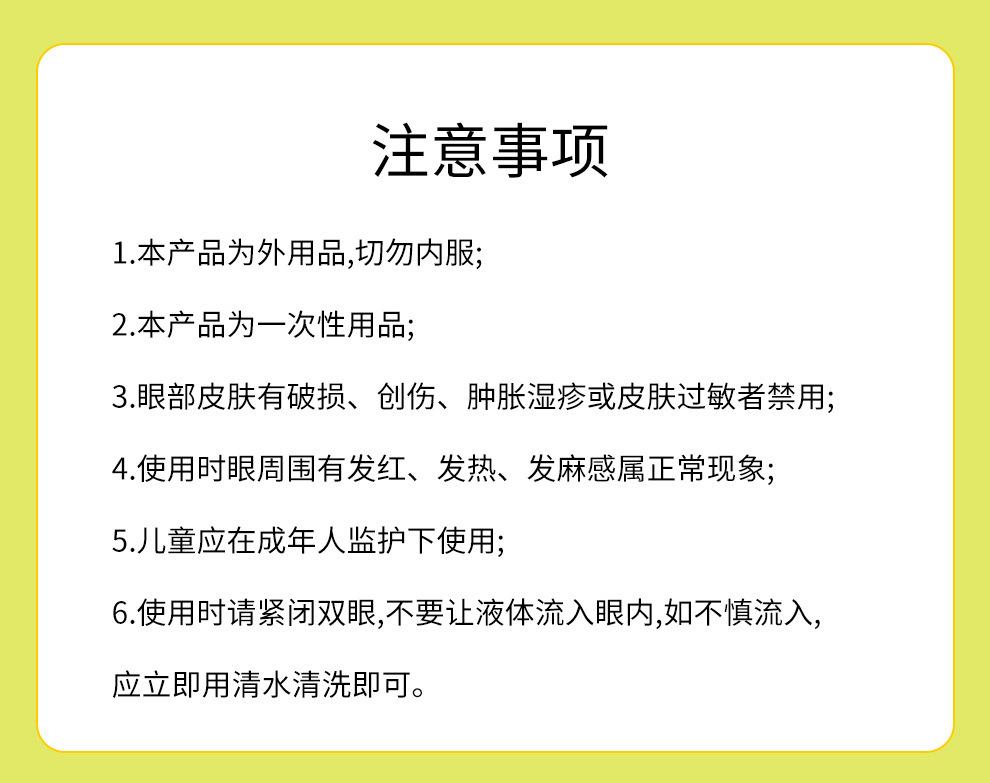 注意事项

1.本产品为外用品,切勿内服;

2.本产品为一次性用品;

3.眼部皮肤有破损、创伤、肿胀湿疹或皮肤过敏者禁用;

4.使用时眼周围有发红、发热、发麻感属正常现象;

5.儿童应在成年人监护下使用;

6.使用时请紧闭双眼,不要让液体流入眼内,如不慎流入,应立即用清水清洗即可。